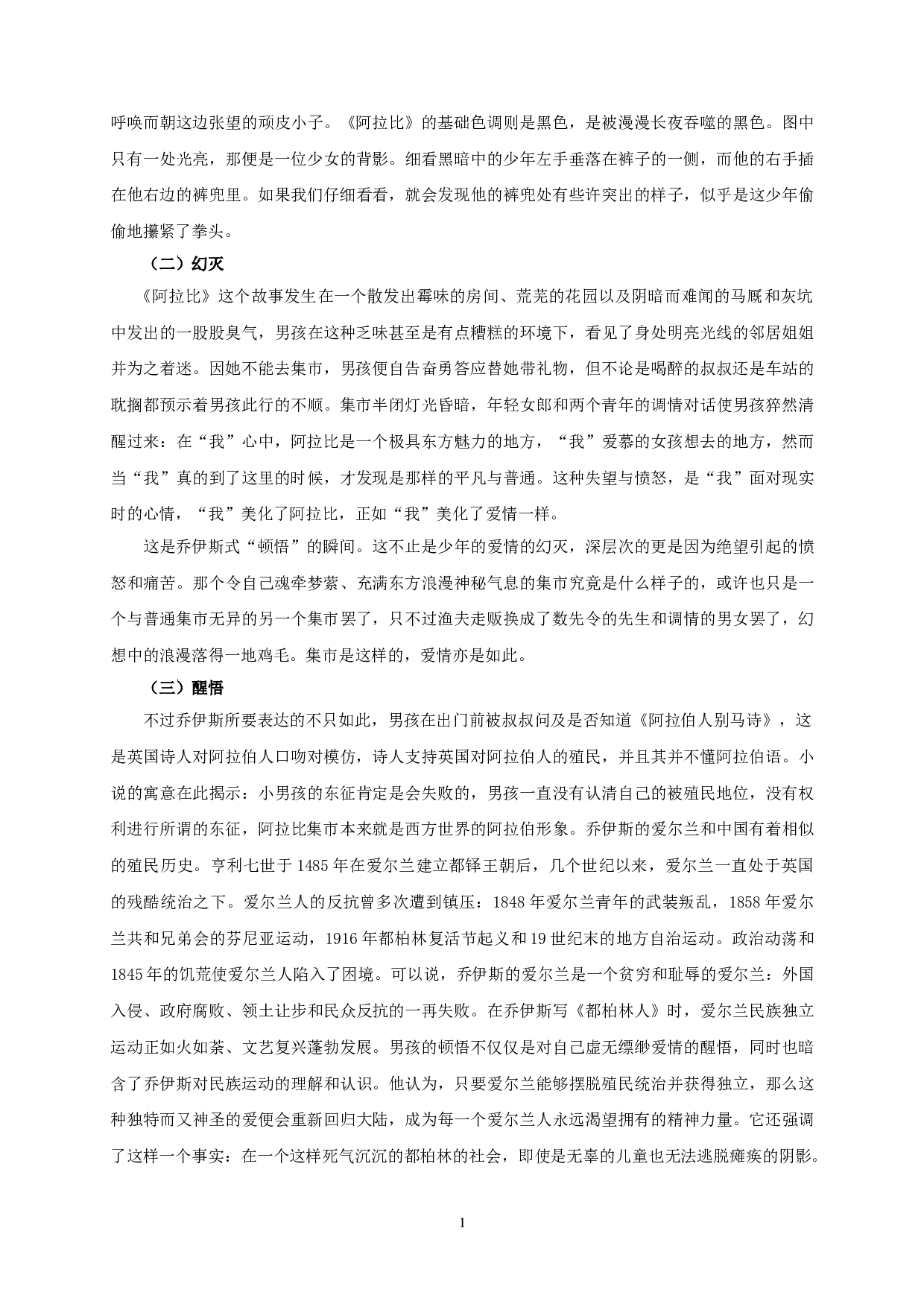 呼唤而朝这边张望的顽皮小子。《阿拉比》的基础色调则是黑色，是被漫漫长夜吞噬的黑色。图中只有一处光亮，那便是一位少女的背影。细看黑暗中的少年左手垂落在裤子的一侧，而他的右手插在他右边的裤兜里。如果我们仔细看看，就会发现他的裤兜处有些许突出的样子，似乎是这少年偷偷地攥紧了拳头。

（二）幻灭

《阿拉比》这个故事发生在一个散发出霉味的房间、荒芜的花园以及阴暗而难闻的马厩和灰坑中发出的一股股臭气，男孩在这种乏味甚至是有点糟糕的环境下，看见了身处明亮光线的邻居姐姐并为之着迷。因她不能去集市，男孩便自告奋勇答应替她带礼物，但不论是喝醉的叔叔还是车站的耽搁都预示着男孩此行的不顺。集市半闭灯光昏暗，年轻女郎和两个青年的调情对话使男孩猝然清醒过来：在“我”心中，阿拉比是一个极具东方魅力的地方，“我”爱慕的女孩想去的地方，然而当“我”真的到了这里的时候，才发现是那样的平凡与普通。这种失望与愤怒，是“我”面对现实时的心情，“我”美化了阿拉比，正如“我”美化了爱情一样。

这是乔伊斯式“顿悟”的瞬间。这不止是少年的爱情的幻灭，深层次的更是因为绝望引起的愤怒和痛苦。那个令自己魂牵梦萦、充满东方浪漫神秘气息的集市究竟是什么样子的，或许也只是一个与普通集市无异的另一个集市罢了，只不过渔夫走贩换成了数先令的先生和调情的男女罢了，幻想中的浪漫落得一地鸡毛。集市是这样的，爱情亦是如此。

（三）醒悟

不过乔伊斯所要表达的不只如此，男孩在出门前被叔叔问及是否知道《阿拉伯人别马诗》，这是英国诗人对阿拉伯人口吻对模仿，诗人支持英国对阿拉伯人的殖民，并且其并不懂阿拉伯语。小说的寓意在此揭示：小男孩的东征肯定是会失败的，男孩一直没有认清自己的被殖民地位，没有权利进行所谓的东征，阿拉比集市本来就是西方世界的阿拉伯形象。乔伊斯的爱尔兰和中国有着相似的殖民历史。亨利七世于 1485 年在爱尔兰建立都铎王朝后，几个世纪以来，爱尔兰一直处于英国的残酷统治之下。爱尔兰人的反抗曾多次遭到镇压：1848 年爱尔兰青年的武装叛乱，1858 年爱尔兰共和兄弟会的芬尼亚运动，1916 年都柏林复活节起义和 19 世纪末的地方自治运动。政治动荡和 1845 年的饥荒使爱尔兰人陷入了困境。可以说，乔伊斯的爱尔兰是一个贫穷和耻辱的爱尔兰：外国入侵、政府腐败、领土让步和民众反抗的一再失败。在乔伊斯写《都柏林人》时，爱尔兰民族独立运动正如火如荼、文艺复兴蓬勃发展。男孩的顿悟不仅仅是对自己虚无缥缈爱情的醒悟，同时也暗含了乔伊斯对民族运动的理解和认识。他认为，只要爱尔兰能够摆脱殖民统治并获得独立，那么这种独特而又神圣的爱便会重新回归大陆，成为每一个爱尔兰人永远渴望拥有的精神力量。它还强调了这样一个事实：在一个这样死气沉沉的都柏林的社会，即使是无辜的儿童也无法逃脱瘫痪的阴影。

1